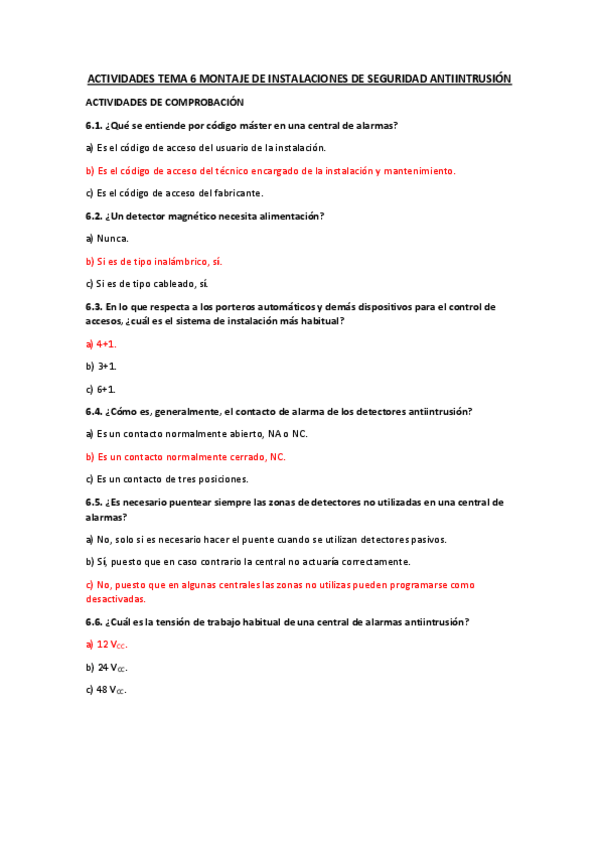 ACTIVIDADES TEMA 6 MONTAJE DE INSTALACIONES DE SEGURIDAD ANTIINTRUSIÓN

ACTIVIDADES DE COMPROBACIÓN

6.1. ¿Qué se entiende por código máster en una central de alarmas?

a) Es el código de acceso del usuario de la instalación.

b) Es el código de acceso del técnico encargado de la instalación y mantenimiento.

c) Es el código de acceso del fabricante.

6.2. ¿Un detector magnético necesita alimentación?

a) Nunca.

b) Si es de tipo inalámbrico, sí.

c) Si es de tipo cableado, sí.

6.3. En lo que respecta a los porteros automáticos y demás dispositivos para el control de accesos, ¿cuál es el sistema de instalación más habitual?

a) 4+1.

b) 3+1.

c) 6+1.

6.4. ¿Cómo es, generalmente, el contacto de alarma de los detectores antiintrusión?

a) Es un contacto normalmente abierto, NA o NC.

b) Es un contacto normalmente cerrado, NC.

c) Es un contacto de tres posiciones.

6.5. ¿Es necesario puentear siempre las zonas de detectores no utilizadas en una central de alarmas?

a) No, solo si es necesario hacer el puente cuando se utilizan detectores pasivos.

b) Sí, puesto que en caso contrario la central no actuaría correctamente.

c) No, puesto que en algunas centrales las zonas no utilizas pueden programarse como desactivadas.

6.6. ¿Cuál es la tensión de trabajo habitual de una central de alarmas antiintrusión?

a) 12 $V_{CC}$.

b) 24 $V_{CC}$.

c) 48 $V_{CC}$.